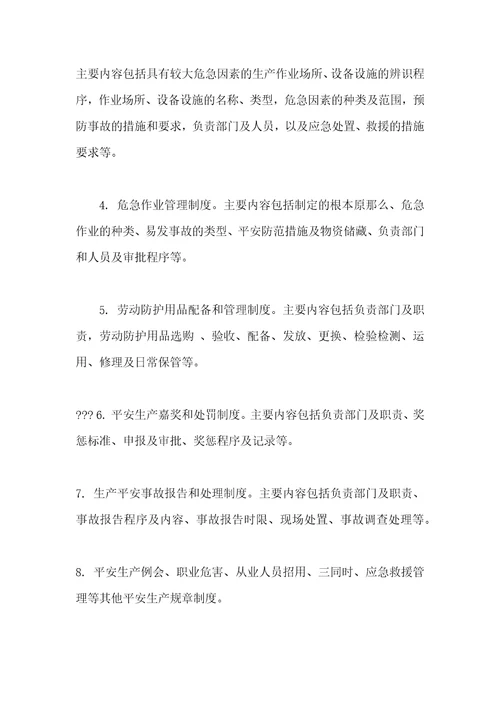 主要内容包括具有较大危急因素的生产作业场所、设备设施的辨识程序，作业场所、设备设施的名称、类型，危急因素的种类及范围，预防事故的措施和要求，负责部门及人员，以及应急处置、救援的措施要求等。

4. 危急作业管理制度。主要内容包括制定的根本原那么、危急作业的种类、易发事故的类型、平安防范措施及物资储藏、负责部门和人员及审批程序等。

5. 劳动防护用品配备和管理制度。主要内容包括负责部门及职责，劳动防护用品选购 、验收、配备、发放、更换、检验检测、运用、修理及日常保管等。

??? 6. 平安生产嘉奖和处罚制度。主要内容包括负责部门及职责、奖惩标准、申报及审批、奖惩程序及记录等。

7. 生产平安事故报告和处理制度。主要内容包括负责部门及职责、事故报告程序及内容、事故报告时限、现场处置、事故调查处理等。

8. 平安生产例会、职业危害、从业人员招用、三同时、应急救援管理等其他平安生产规章制度。